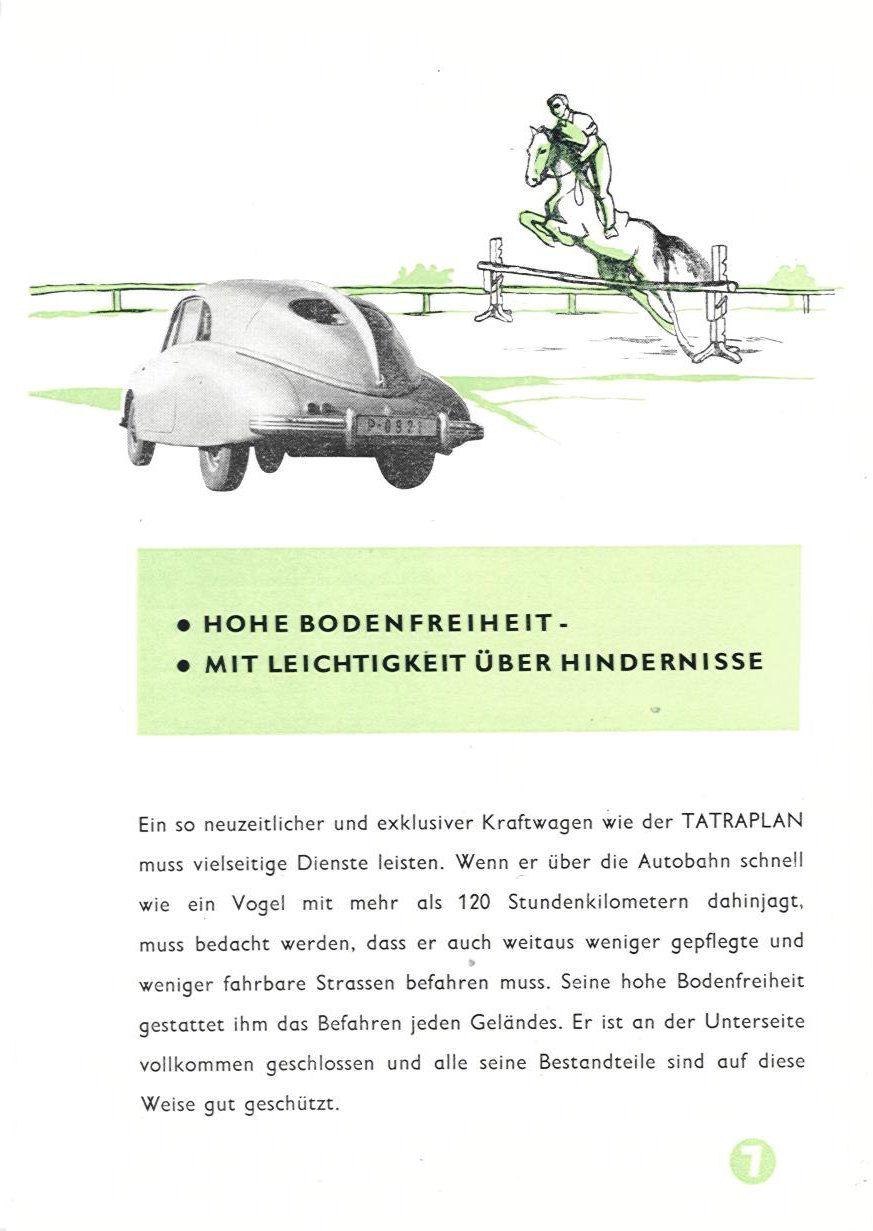 P-0821

• HOHE BODENFREIHEIT -
• MIT LEICHTIGKEIT ÜBER HINDERNISSE

Ein so neuzeitlicher und exklusiver Kraftwagen wie der TATRAPLAN muss vielseitige Dienste leisten. Wenn er über die Autobahn schnell wie ein Vogel mit mehr als 120 Stundenkilometern dahinjagt, muss bedacht werden, dass er auch weitaus weniger gepflegte und weniger fahrbare Strassen befahren muss. Seine hohe Bodenfreiheit gestattet ihm das Befahren jeden Geländes. Er ist an der Unterseite vollkommen geschlossen und alle seine Bestandteile sind auf diese Weise gut geschützt.

7